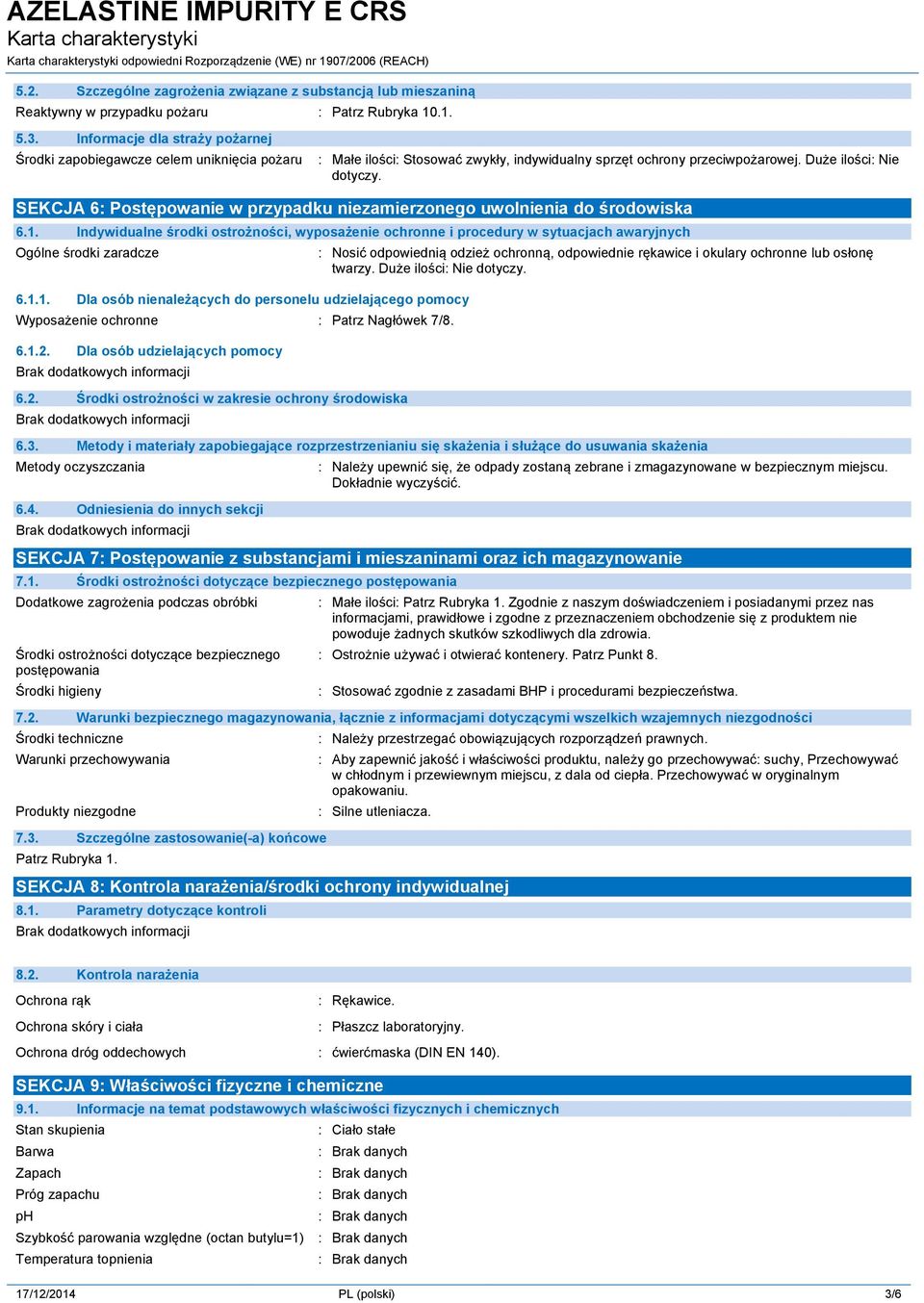 AZELASTINE IMPURITY E CRS
Karta charakterystyki
Karta charakterystyki odpowiedni Rozporządzenie (WE) nr 1907/2006 (REACH)

5.2. Szczególne zagrożenia związane z substancją lub mieszaniną
Reaktywny w przypadku pożaru : Patrz Rubryka 10.1.

5.3. Informacje dla straży pożarnej
Środki zapobiegawcze celem uniknięcia pożaru : Małe ilości: Stosować zwykły, indywidualny sprzęt ochrony przeciwpożarowej. Duże ilości: Nie dotyczy.

SEKCJA 6: Postępowanie w przypadku niezamierzonego uwolnienia do środowiska
6.1. Indywidualne środki ostrożności, wyposażenie ochronne i procedury w sytuacjach awaryjnych
Ogólne środki zaradcze : Nosić odpowiednią odzież ochronną, odpowiednie rękawice i okulary ochronne lub osłonę twarzy. Duże ilości: Nie dotyczy.

6.1.1. Dla osób nienależących do personelu udzielającego pomocy
Wyposażenie ochronne : Patrz Nagłówek 7/8.

6.1.2. Dla osób udzielających pomocy
Brak dodatkowych informacji

6.2. Środki ostrożności w zakresie ochrony środowiska
Brak dodatkowych informacji

6.3. Metody i materiały zapobiegające rozprzestrzenianiu się skażenia i służące do usuwania skażenia
Metody oczyszczania : Należy upewnić się, że odpady zostaną zebrane i zmagazynowane w bezpiecznym miejscu. Dokładnie wyczyścić.

6.4. Odniesienia do innych sekcji
Brak dodatkowych informacji

SEKCJA 7: Postępowanie z substancjami i mieszaninami oraz ich magazynowanie
7.1. Środki ostrożności dotyczące bezpiecznego postępowania
Dodatkowe zagrożenia podczas obróbki : Małe ilości: Patrz Rubryka 1. Zgodnie z naszym doświadczeniem i posiadanymi przez nas informacjami, prawidłowe i zgodne z przeznaczeniem obchodzenie się z produktem nie powoduje żadnych skutków szkodliwych dla zdrowia.
Środki ostrożności dotyczące bezpiecznego postępowania : Ostrożnie używać i otwierać kontenery. Patrz Punkt 8.
Środki higieny : Stosować zgodnie z zasadami BHP i procedurami bezpieczeństwa.

7.2. Warunki bezpiecznego magazynowania, łącznie z informacjami dotyczącymi wszelkich wzajemnych niezgodności
Środki techniczne : Należy przestrzegać obowiązujących rozporządzeń prawnych.
Warunki przechowywania : Aby zapewnić jakość i właściwości produktu, należy go przechowywać: suchy, Przechowywać w chłodnym i przewiewnym miejscu, z dala od ciepła. Przechowywać w oryginalnym opakowaniu.
Produkty niezgodne : Silne utleniacza.

7.3. Szczególne zastosowanie(-a) końcowe
Patrz Rubryka 1.

SEKCJA 8: Kontrola narażenia/środki ochrony indywidualnej
8.1. Parametry dotyczące kontroli
Brak dodatkowych informacji

8.2. Kontrola narażenia
Ochrona rąk : Rękawice.
Ochrona skóry i ciała : Płaszcz laboratoryjny.
Ochrona dróg oddechowych : ćwierćmaska (DIN EN 140).

SEKCJA 9: Właściwości fizyczne i chemiczne
9.1. Informacje na temat podstawowych właściwości fizycznych i chemicznych
Stan skupienia : Ciało stałe
Barwa : Brak danych
Zapach : Brak danych
Próg zapachu : Brak danych
pH : Brak danych
Szybkość parowania względne (octan butylu=1) : Brak danych
Temperatura topnienia : Brak danych

17/12/2014 PL (polski) 3/6